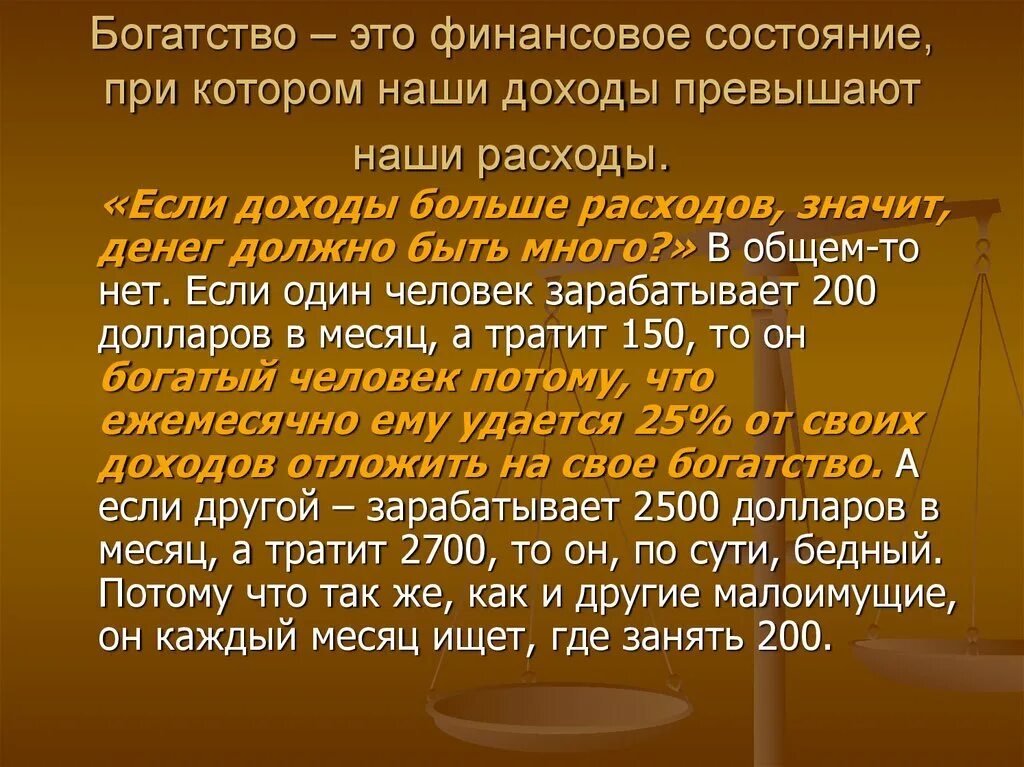 Богатство – это финансовое состояние, при котором наши доходы превышают наши расходы.

«Если доходы больше расходов, значит, денег должно быть много?» В общем-то нет. Если один человек зарабатывает 200 долларов в месяц, а тратит 150, то он богатый человек потому, что ежемесячно ему удается 25% от своих доходов отложить на свое богатство. А если другой – зарабатывает 2500 долларов в месяц, а тратит 2700, то он, по сути, бедный. Потому что так же, как и другие малоимущие, он каждый месяц ищет, где занять 200.